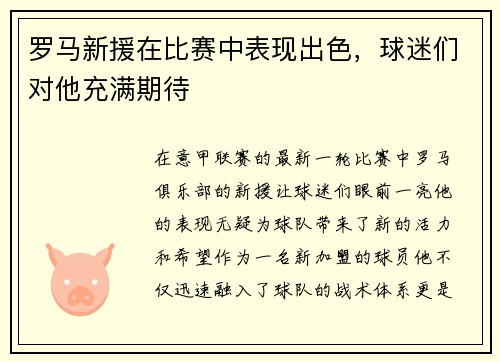 罗马新援在比赛中表现出色，球迷们对他充满期待

在意甲联赛的最新一轮比赛中罗马俱乐部的新援让球迷们眼前一亮他的表现无疑为球队带来了新的活力和希望作为一名新加盟的球员他不仅迅速融入了球队的战术体系更是